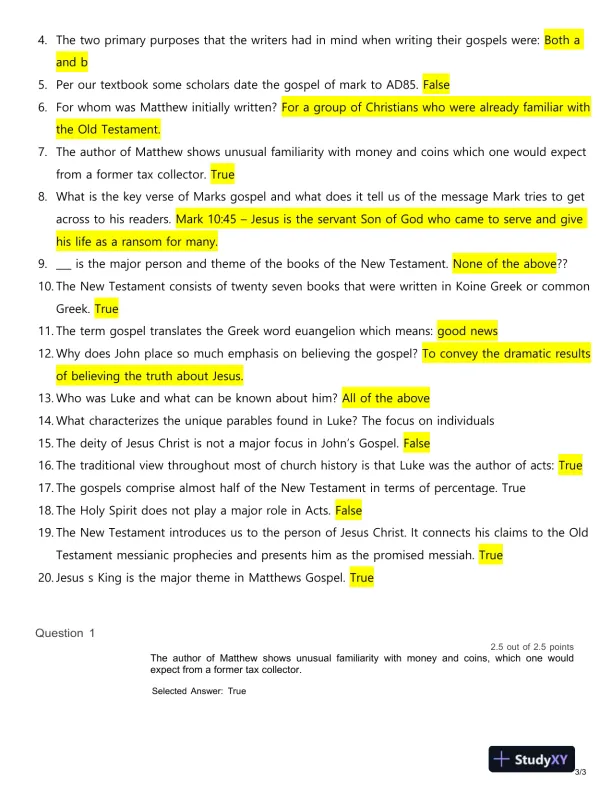 4. The two primary purposes that the writers had in mind when writing their gospels were: Both a and b
5. Per our textbook some scholars date the gospel of mark to AD85. False
6. For whom was Matthew initially written? For a group of Christians who were already familiar with the Old Testament.
7. The author of Matthew shows unusual familiarity with money and coins which one would expect from a former tax collector. True
8. What is the key verse of Marks gospel and what does it tell us of the message Mark tries to get across to his readers. Mark 10:45 – Jesus is the servant Son of God who came to serve and give his life as a ransom for many.
9. ___ is the major person and theme of the books of the New Testament. None of the above??
10. The New Testament consists of twenty seven books that were written in Koine Greek or common Greek. True
11. The term gospel translates the Greek word euangelion which means: good news
12. Why does John place so much emphasis on believing the gospel? To convey the dramatic results of believing the truth about Jesus.
13. Who was Luke and what can be known about him? All of the above
14. What characterizes the unique parables found in Luke? The focus on individuals
15. The deity of Jesus Christ is not a major focus in John's Gospel. False
16. The traditional view throughout most of church history is that Luke was the author of acts: True
17. The gospels comprise almost half of the New Testament in terms of percentage. True
18. The Holy Spirit does not play a major role in Acts. False
19. The New Testament introduces us to the person of Jesus Christ. It connects his claims to the Old Testament messianic prophecies and presents him as the promised messiah. True
20. Jesus s King is the major theme in Matthews Gospel. True

Question 1

2.5 out of 2.5 points

The author of Matthew shows unusual familiarity with money and coins, which one would expect from a former tax collector.

Selected Answer: True

StudyXY

3/3